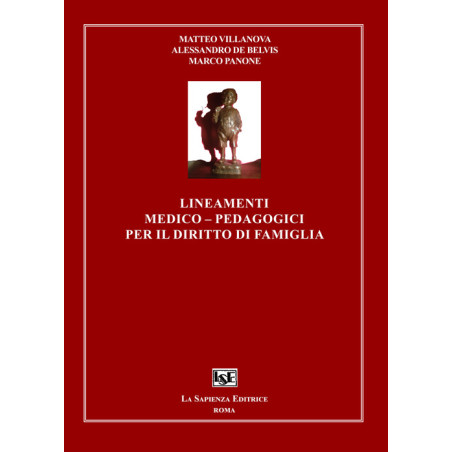 MATTEO VILLANOVA
ALESSANDRO DE BELVIS
MARCO PANONE

LINEAMENTI
MEDICO – PEDAGOGICI
PER IL DIRITTO DI FAMIGLIA

LSE

LA SAPIENZA EDITRICE
ROMA